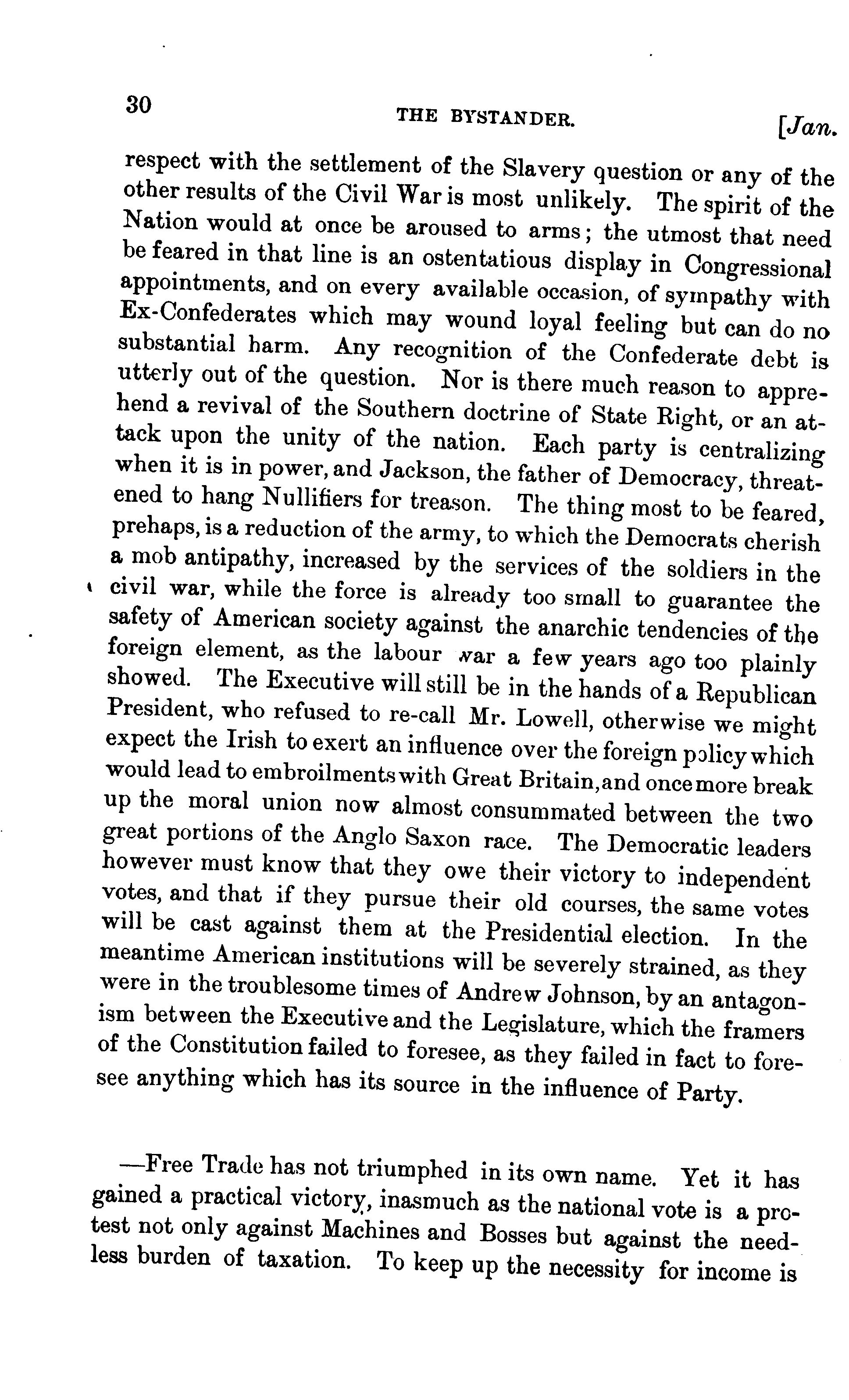 30 THE BYSTANDER. [Jan.

respect with the settlement of the Slavery question or any of the other results of the Civil War is most unlikely. The spirit of the Nation would at once be aroused to arms; the utmost that need be feared in that line is an ostentatious display in Congressional appointments, and on every available occasion, of sympathy with Ex-Confederates which may wound loyal feeling but can do no substantial harm. Any recognition of the Confederate debt is utterly out of the question. Nor is there much reason to apprehend a revival of the Southern doctrine of State Right, or an attack upon the unity of the nation. Each party is centralizing when it is in power, and Jackson, the father of Democracy, threatened to hang Nullifiers for treason. The thing most to be feared, prehaps, is a reduction of the army, to which the Democrats cherish a mob antipathy, increased by the services of the soldiers in the civil war, while the force is already too small to guarantee the safety of American society against the anarchic tendencies of the foreign element, as the labour war a few years ago too plainly showed. The Executive will still be in the hands of a Republican President, who refused to re-call Mr. Lowell, otherwise we might expect the Irish to exert an influence over the foreign policy which would lead to embroilments with Great Britain, and once more break up the moral union now almost consummated between the two great portions of the Anglo Saxon race. The Democratic leaders however must know that they owe their victory to independent votes, and that if they pursue their old courses, the same votes will be cast against them at the Presidential election. In the meantime American institutions will be severely strained, as they were in the troublesome times of Andrew Johnson, by an antagonism between the Executive and the Legislature, which the framers of the Constitution failed to foresee, as they failed in fact to foresee anything which has its source in the influence of Party.

—Free Trade has not triumphed in its own name. Yet it has gained a practical victory, inasmuch as the national vote is a protest not only against Machines and Bosses but against the needless burden of taxation. To keep up the necessity for income is